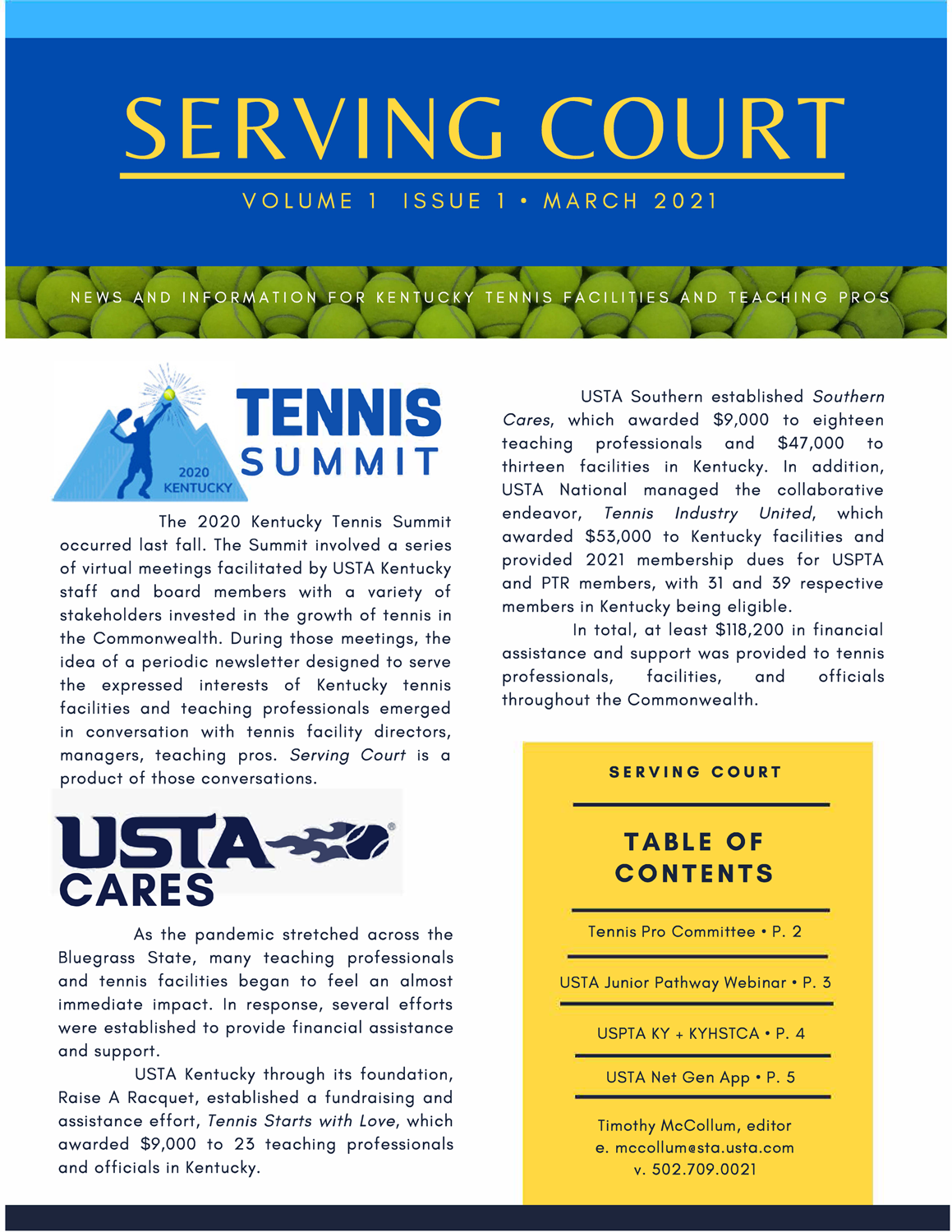 SERVING COURT

VOLUME 1 ISSUE 1 • MARCH 2021

NEWS AND INFORMATION FOR KENTUCKY TENNIS FACILITIES AND TEACHING PROS

2020 KENTUCKY

TENNIS SUMMIT

The 2020 Kentucky Tennis Summit occurred last fall. The Summit involved a series of virtual meetings facilitated by USTA Kentucky staff and board members with a variety of stakeholders invested in the growth of tennis in the Commonwealth. During those meetings, the idea of a periodic newsletter designed to serve the expressed interests of Kentucky tennis facilities and teaching professionals emerged in conversation with tennis facility directors, managers, teaching pros. Serving Court is a product of those conversations.

USTA CARES

As the pandemic stretched across the Bluegrass State, many teaching professionals and tennis facilities began to feel an almost immediate impact. In response, several efforts were established to provide financial assistance and support.

USTA Kentucky through its foundation, Raise A Racquet, established a fundraising and assistance effort, Tennis Starts with Love, which awarded $9,000 to 23 teaching professionals and officials in Kentucky.

USTA Southern established Southern Cares, which awarded $9,000 to eighteen teaching professionals and $47,000 to thirteen facilities in Kentucky. In addition, USTA National managed the collaborative endeavor, Tennis Industry United, which awarded $53,000 to Kentucky facilities and provided 2021 membership dues for USPTA and PTR members, with 31 and 39 respective members in Kentucky being eligible.

In total, at least $118,200 in financial assistance and support was provided to tennis professionals, facilities, and officials throughout the Commonwealth.

SERVING COURT

TABLE OF CONTENTS

Tennis Pro Committee • P. 2

USTA Junior Pathway Webinar • P. 3

USPTA KY + KYHSTCA • P. 4

USTA Net Gen App • P. 5

Timothy McCollum, editor
e. mccollum@sta.usta.com
v. 502.709.0021